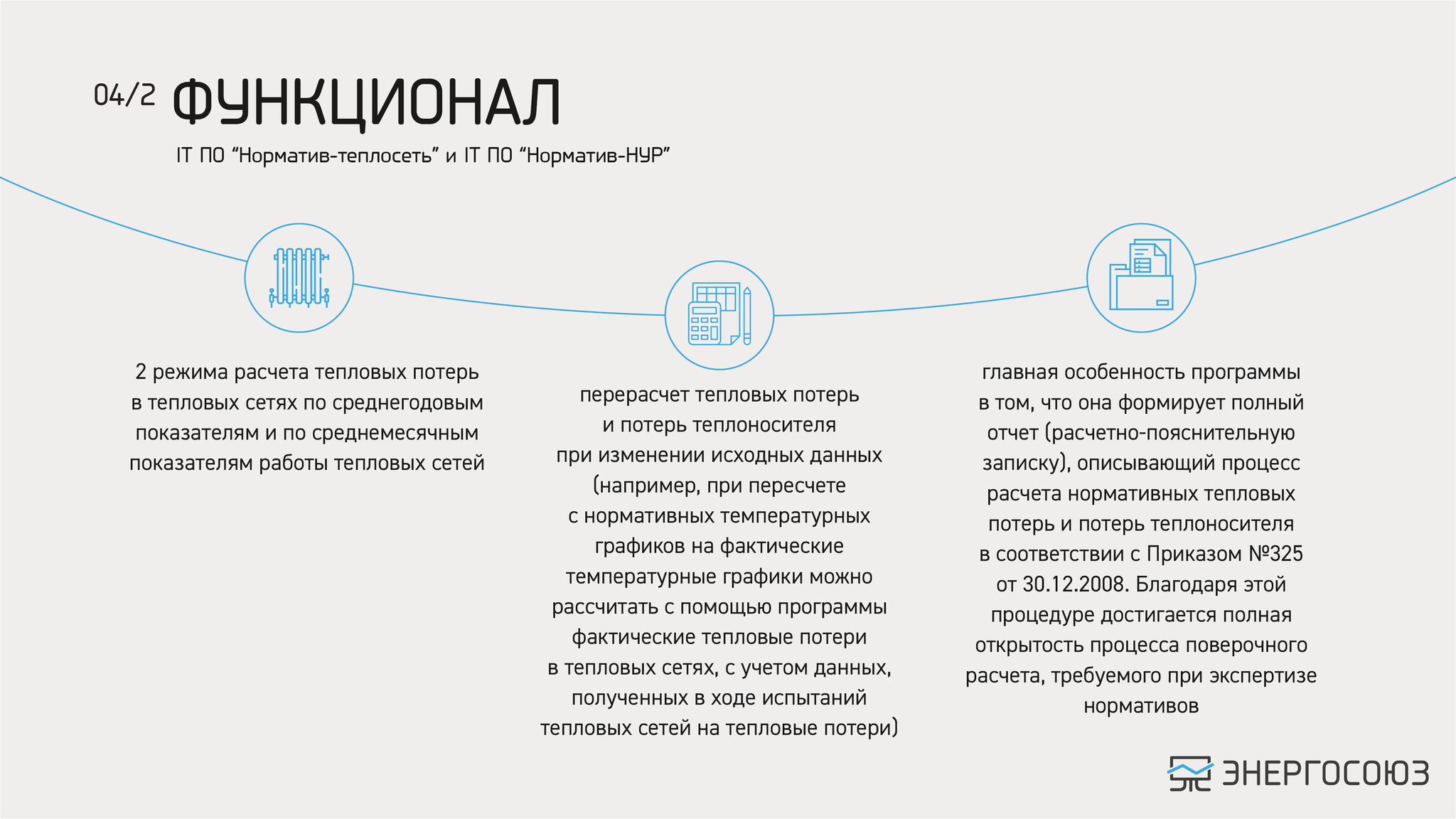 04/2 ФУНКЦИОНАЛ

IT ПО “Норматив-теплосеть” и IT ПО “Норматив-НУР”

2 режима расчета тепловых потерь в тепловых сетях по среднегодовым показателям и по среднемесячным показателям работы тепловых сетей

перерасчет тепловых потерь и потерь теплоносителя при изменении исходных данных (например, при пересчете с нормативных температурных графиков на фактические температурные графики можно рассчитать с помощью программы фактические тепловые потери в тепловых сетях, с учетом данных, полученных в ходе испытаний тепловых сетей на тепловые потери)

главная особенность программы в том, что она формирует полный отчет (расчетно-пояснительную записку), описывающий процесс расчета нормативных тепловых потерь и потерь теплоносителя в соответствии с Приказом №325 от 30.12.2008. Благодаря этой процедуре достигается полная открытость процесса поверочного расчета, требуемого при экспертизе нормативов

ЭНЕРГОСОЮЗ